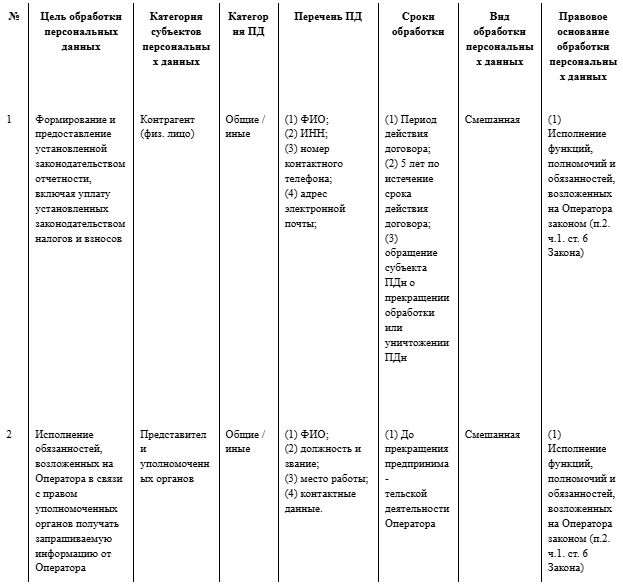 | № | Цель обработки персональных данных | Категория субъектов персональных данных | Категория ПД | Перечень ПД | Сроки обработки | Вид обработки персональных данных | Правовое основание обработки персональных данных |
|---|---|---|---|---|---|---|---|
| 1 | Формирование и предоставление установленной законодательством отчетности, включая уплату установленных законодательством налогов и взносов | Контрагент (физ. лицо) | Общие / иные | (1) ФИО; (2) ИНН; (3) номер контактного телефона; (4) адрес электронной почты; | (1) Период действия договора; (2) 5 лет по истечение срока действия договора; (3) обращение субъекта ПДн о прекращении обработки или уничтожении ПДн | Смешанная | (1) Исполнение функций, полномочий и обязанностей, возложенных на Оператора законом (п.2. ч.1. ст. 6 Закона) |
| 2 | Исполнение обязанностей, возложенных на Оператора в связи с правом уполномоченных органов получать запрашиваемую информацию от Оператора | Представители уполномоченных органов | Общие / иные | (1) ФИО; (2) должность и звание; (3) место работы; (4) контактные данные. | (1) До прекращения предпринима - тельской деятельности Оператора | Смешанная | (1) Исполнение функций, полномочий и обязанностей, возложенных на Оператора законом (п.2. ч.1. ст. 6 Закона) |